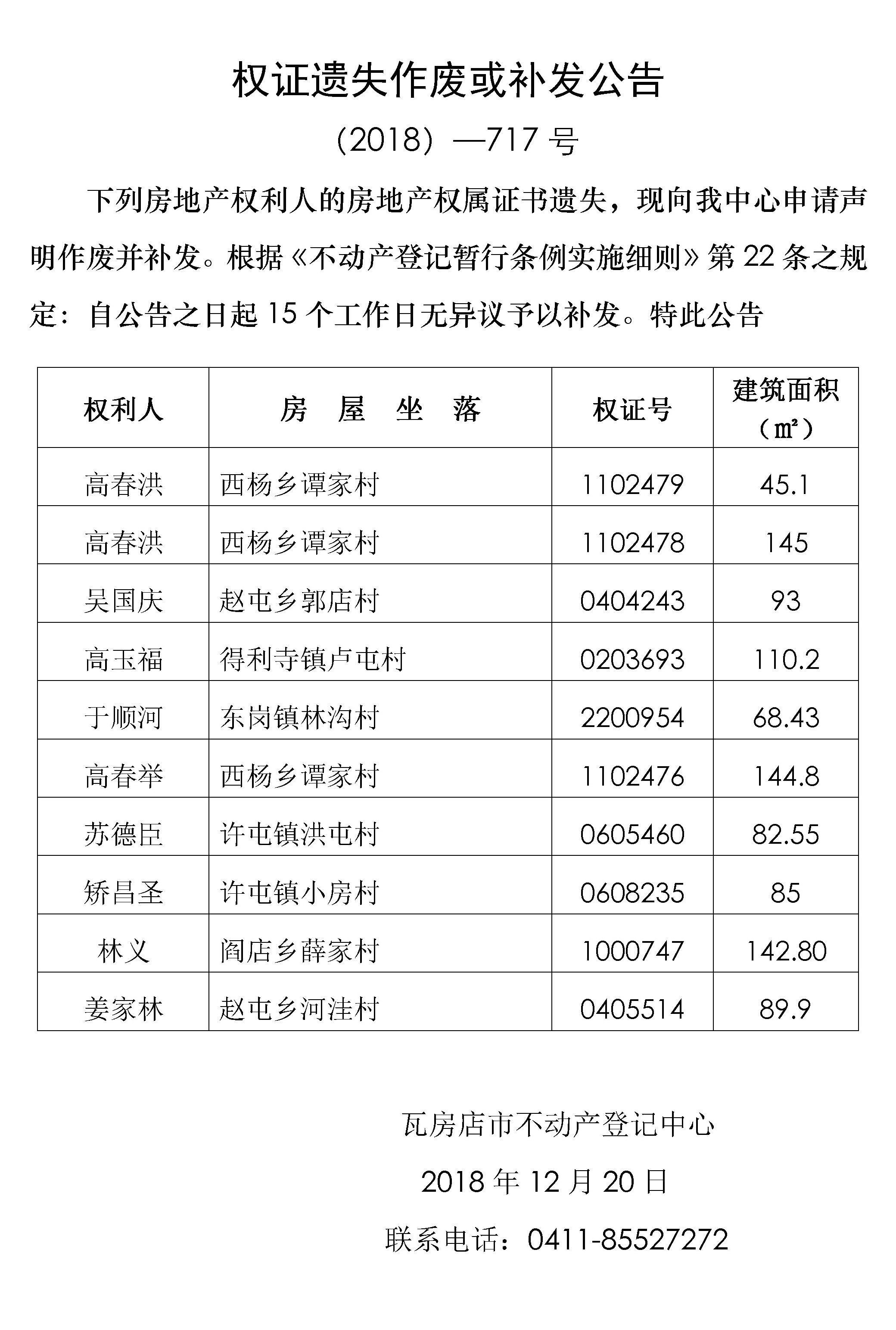 权证遗失作废或补发公告

（2018）—717 号

下列房地产权利人的房地产权属证书遗失，现向我中心申请声明作废并补发。根据《不动产登记暂行条例实施细则》第 22 条之规定：自公告之日起 15 个工作日无异议予以补发。特此公告

| 权利人 | 房　屋　坐　落 | 权证号 | 建筑面积（㎡） |
|---|---|---|---|
| 高春洪 | 西杨乡谭家村 | 1102479 | 45.1 |
| 高春洪 | 西杨乡谭家村 | 1102478 | 145 |
| 吴国庆 | 赵屯乡郭店村 | 0404243 | 93 |
| 高玉福 | 得利寺镇卢屯村 | 0203693 | 110.2 |
| 于顺河 | 东岗镇林沟村 | 2200954 | 68.43 |
| 高春举 | 西杨乡谭家村 | 1102476 | 144.8 |
| 苏德臣 | 许屯镇洪屯村 | 0605460 | 82.55 |
| 矫昌圣 | 许屯镇小房村 | 0608235 | 85 |
| 林义 | 阎店乡薛家村 | 1000747 | 142.80 |
| 姜家林 | 赵屯乡河洼村 | 0405514 | 89.9 |

瓦房店市不动产登记中心

2018 年 12 月 20 日

联系电话：0411-85527272